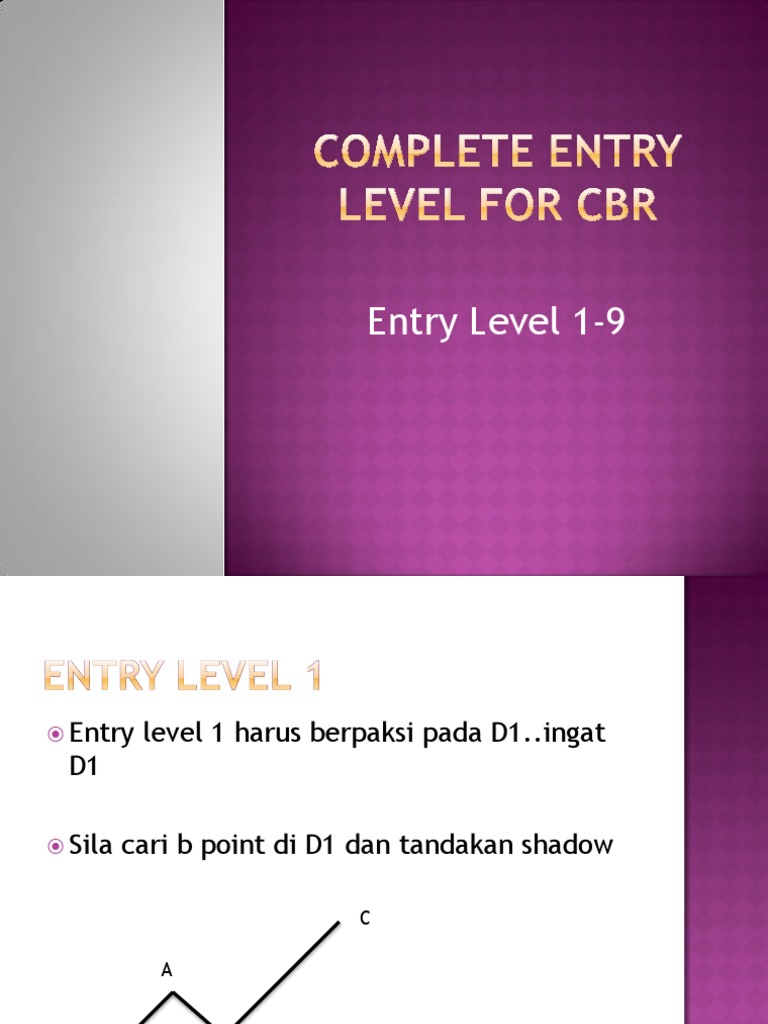 COMPLETE ENTRY LEVEL FOR CBR

Entry Level 1-9

ENTRY LEVEL 1

Entry level 1 harus berpaksi pada D1..ingat D1

Sila cari b point di D1 dan tandakan shadow

C

A